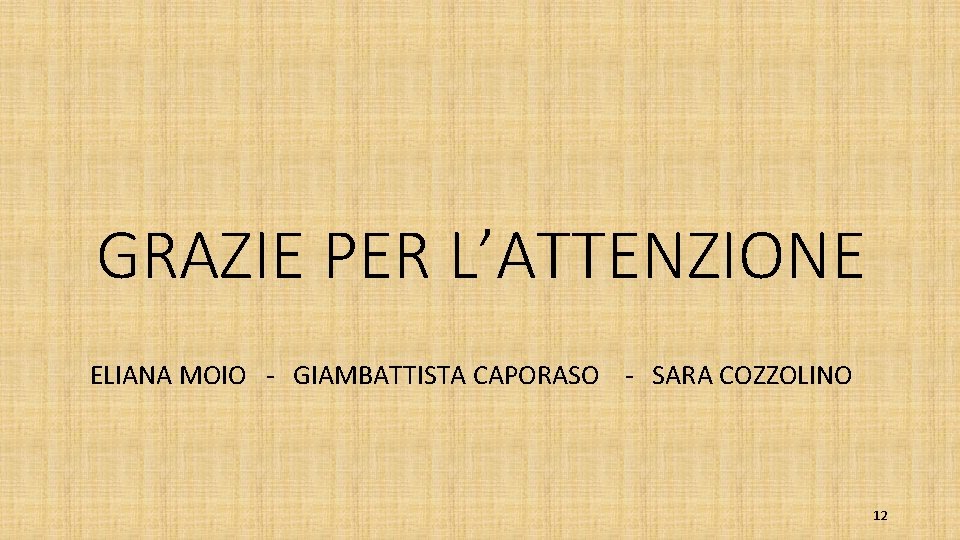 GRAZIE PER L’ATTENZIONE

ELIANA MOIO - GIAMBATTISTA CAPORASO - SARA COZZOLINO

12